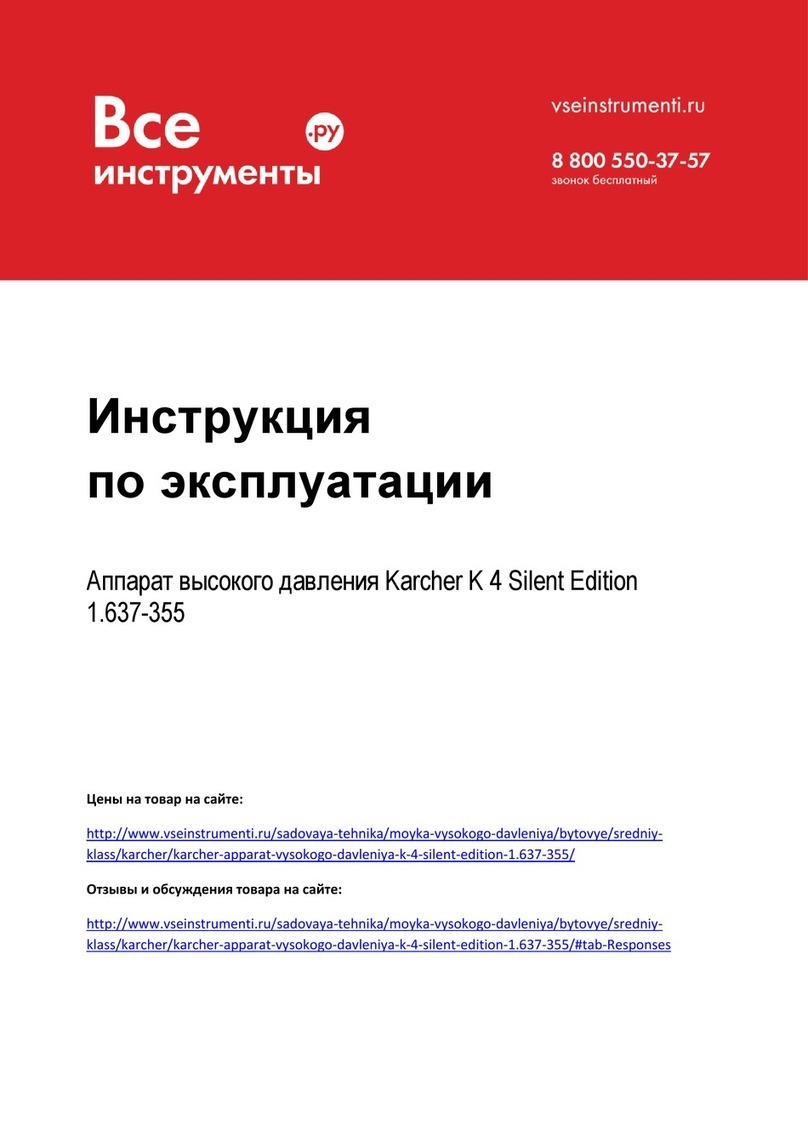 Все инструменты .ру

vseinstrumenti.ru

8 800 550-37-57
звонок бесплатный

Инструкция
по эксплуатации

Аппарат высокого давления Karcher K 4 Silent Edition 1.637-355

Цены на товар на сайте:

http://www.vseinstrumenti.ru/sadovaya-tehnika/moyka-vysokogo-davleniya/bytovye/sredniy-klass/karcher/karcher-apparat-vysokogo-davleniya-k-4-silent-edition-1.637-355/

Отзывы и обсуждения товара на сайте:

http://www.vseinstrumenti.ru/sadovaya-tehnika/moyka-vysokogo-davleniya/bytovye/sredniy-klass/karcher/karcher-apparat-vysokogo-davleniya-k-4-silent-edition-1.637-355/#tab-Responses